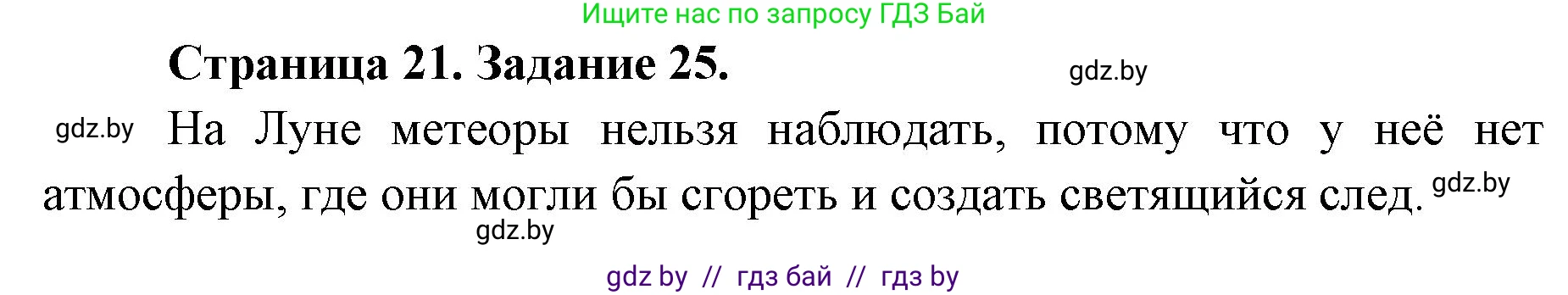 Ищите нас по запросу ГДЗ Бай

Страница 21. Задание 25.

gdz.by

gdz.by На Луне метеоры нельзя наблюдать, потому что у неё нет атмосферы, где они могли бы сгореть и создать светящийся след. gdz.by

gdz.by

gdz by // гдз бай // гдз by